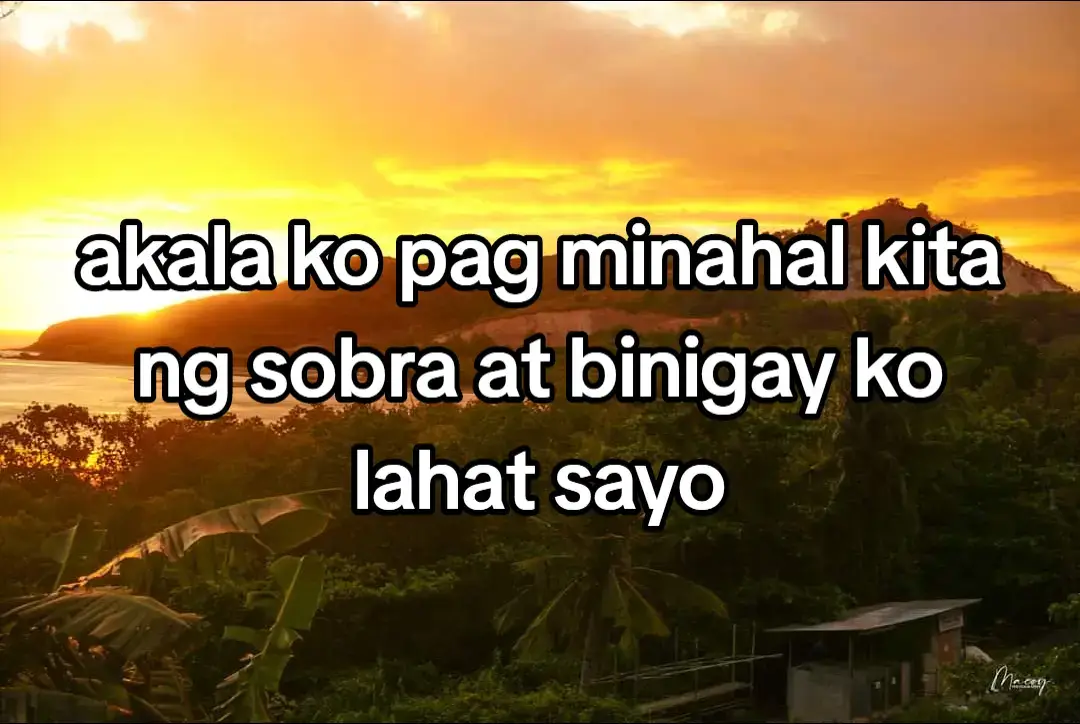 akala ko pag minahal kita ng sobra at binigay ko lahat sayo

Macey